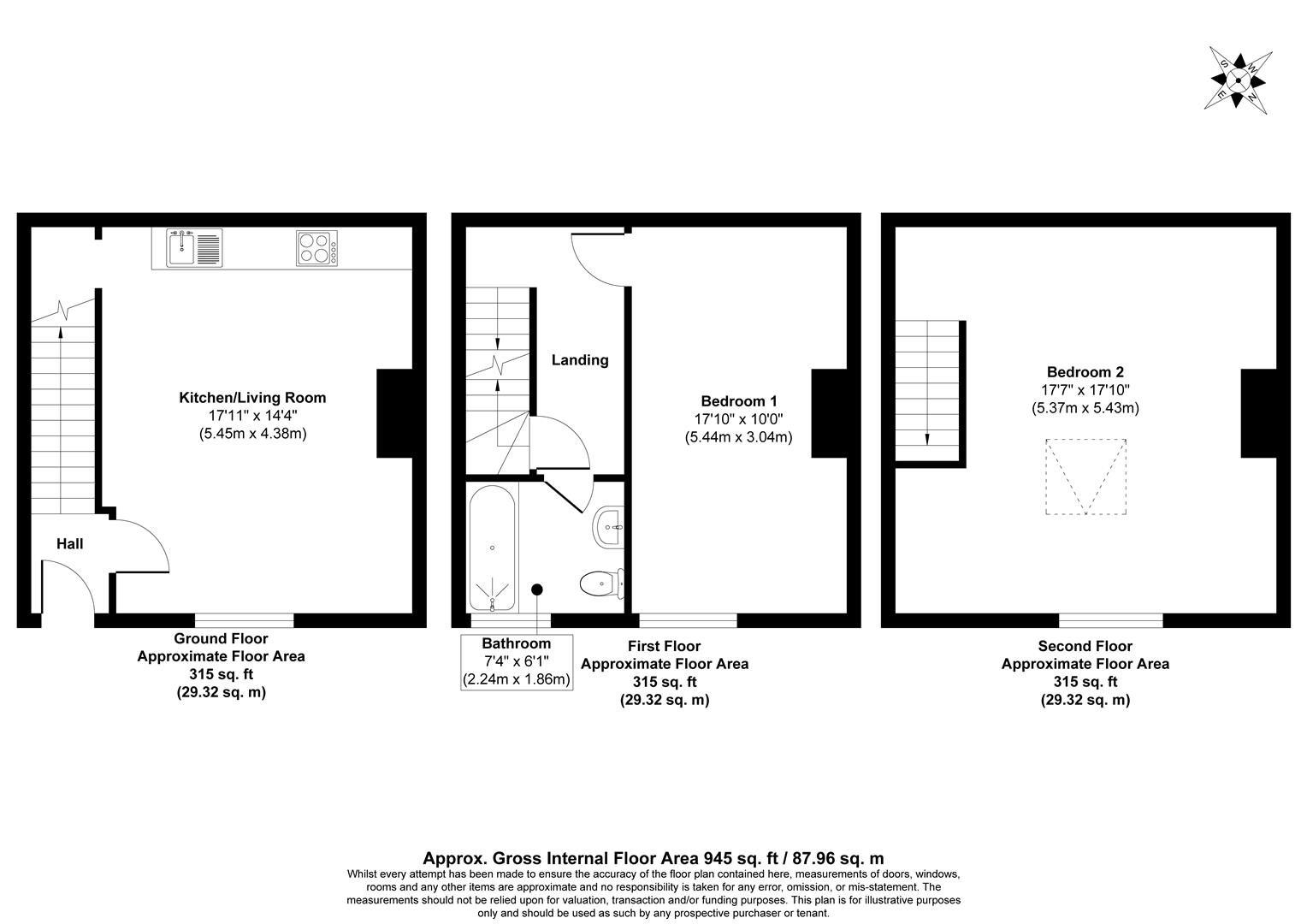 S W E N

Kitchen/Living Room
17'11" x 14'4"
(5.45m x 4.38m)

Hall

Ground Floor
Approximate Floor Area
315 sq. ft
(29.32 sq. m)

Landing

Bedroom 1
17'10" x 10'0"
(5.44m x 3.04m)

Bathroom
7'4" x 6'1"
(2.24m x 1.86m)

First Floor
Approximate Floor Area
315 sq. ft
(29.32 sq. m)

Bedroom 2
17'7" x 17'10"
(5.37m x 5.43m)

Second Floor
Approximate Floor Area
315 sq. ft
(29.32 sq. m)

Approx. Gross Internal Floor Area 945 sq. ft / 87.96 sq. m
Whilst every attempt has been made to ensure the accuracy of the floor plan contained here, measurements of doors, windows, rooms and any other items are approximate and no responsibility is taken for any error, omission, or mis-statement. The measurements should not be relied upon for valuation, transaction and/or funding purposes. This plan is for illustrative purposes only and should be used as such by any prospective purchaser or tenant.